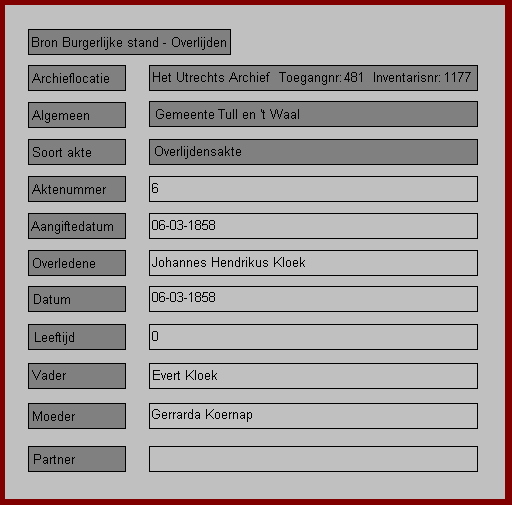 Bron Burgerlijke stand - Overlijden

| | |
|---|---|
| Archieflocatie | Het Utrechts Archief Toegangnr: 481 Inventarisnr: 1177 |
| Algemeen | Gemeente Tull en 't Waal |
| Soort akte | Overlijdensakte |
| Aktenummer | 6 |
| Aangiftedatum | 06-03-1858 |
| Overledene | Johannes Hendrikus Kloek |
| Datum | 06-03-1858 |
| Leeftijd | 0 |
| Vader | Evert Kloek |
| Moeder | Gerrarda Koernap |
| Partner | |